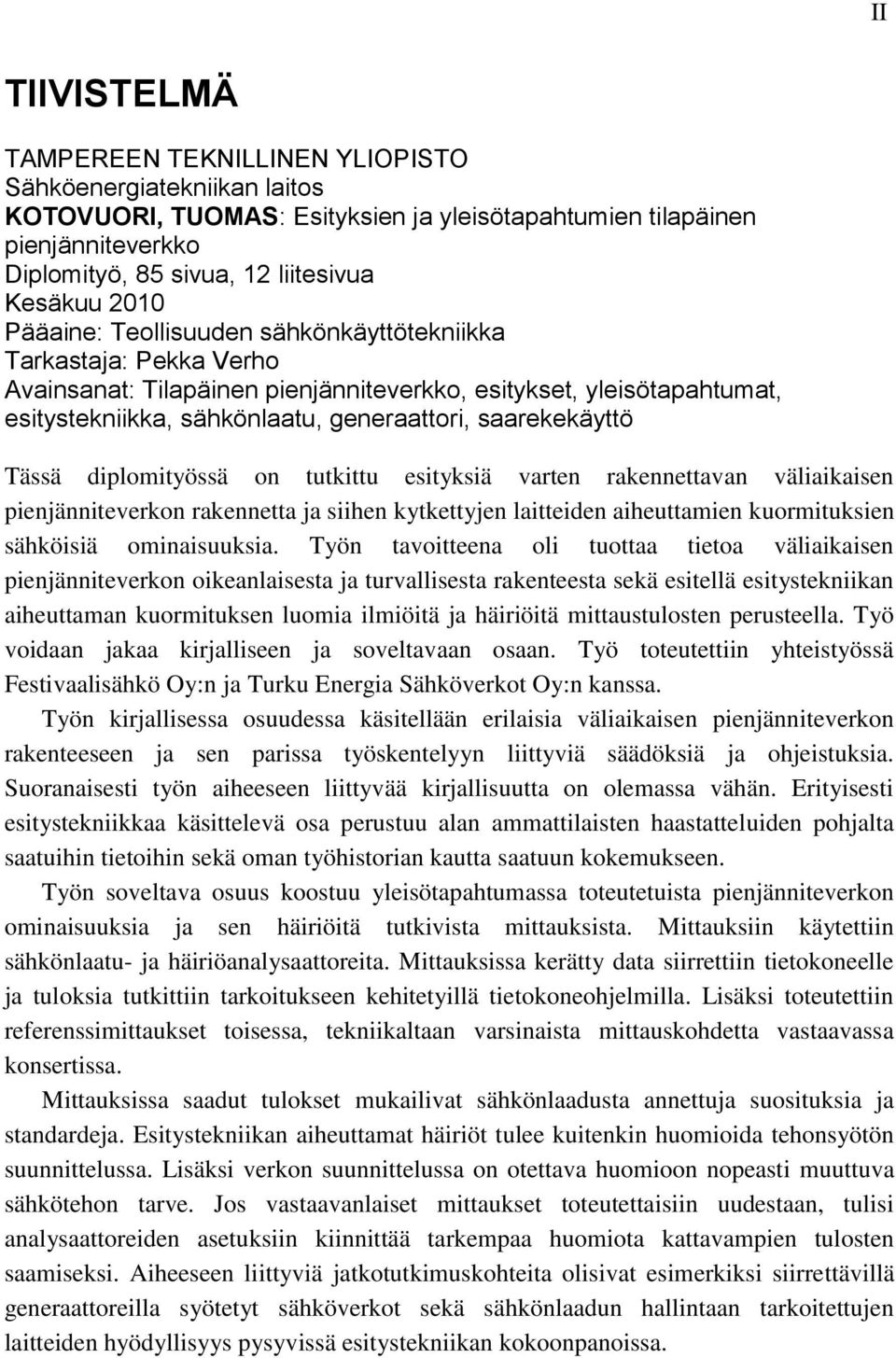 II

TIIVISTELMÄ

TAMPEREEN TEKNILLINEN YLIOPISTO
Sähköenergiatekniikan laitos
KOTOVUORI, TUOMAS: Esityksien ja yleisötapahtumien tilapäinen pienjänniteverkko
Diplomityö, 85 sivua, 12 liitesivua
Kesäkuu 2010
Pääaine: Teollisuuden sähkönkäyttötekniikka
Tarkastaja: Pekka Verho
Avainsanat: Tilapäinen pienjänniteverkko, esitykset, yleisötapahtumat, esitystekniikka, sähkönlaatu, generaattori, saarekekäyttö

Tässä diplomityössä on tutkittu esityksiä varten rakennettavan väliaikaisen pienjänniteverkon rakennetta ja siihen kytkettyjen laitteiden aiheuttamien kuormituksien sähköisiä ominaisuuksia. Työn tavoitteena oli tuottaa tietoa väliaikaisen pienjänniteverkon oikeanlaisesta ja turvallisesta rakenteesta sekä esitellä esitystekniikan aiheuttaman kuormituksen luomia ilmiöitä ja häiriöitä mittaustulosten perusteella. Työ voidaan jakaa kirjalliseen ja soveltavaan osaan. Työ toteutettiin yhteistyössä Festivaalisähkö Oy:n ja Turku Energia Sähköverkot Oy:n kanssa.

Työn kirjallisessa osuudessa käsitellään erilaisia väliaikaisen pienjänniteverkon rakenteeseen ja sen parissa työskentelyyn liittyviä säädöksiä ja ohjeistuksia. Suoranaisesti työn aiheeseen liittyvää kirjallisuutta on olemassa vähän. Erityisesti esitystekniikkaa käsittelevä osa perustuu alan ammattilaisten haastatteluiden pohjalta saatuihin tietoihin sekä oman työhistorian kautta saatuun kokemukseen.

Työn soveltava osuus koostuu yleisötapahtumassa toteutetuista pienjänniteverkon ominaisuuksia ja sen häiriöitä tutkivista mittauksista. Mittauksiin käytettiin sähkönlaatu- ja häiriöanalysaattoreita. Mittauksissa kerätty data siirrettiin tietokoneelle ja tuloksia tutkittiin tarkoitukseen kehitetyillä tietokoneohjelmilla. Lisäksi toteutettiin referenssimittaukset toisessa, tekniikaltaan varsinaista mittauskohdetta vastaavassa konsertissa.

Mittauksissa saadut tulokset mukailivat sähkönlaadusta annettuja suosituksia ja standardeja. Esitystekniikan aiheuttamat häiriöt tulee kuitenkin huomioida tehonsyötön suunnittelussa. Lisäksi verkon suunnittelussa on otettava huomioon nopeasti muuttuva sähkötehon tarve. Jos vastaavanlaiset mittaukset toteutettaisiin uudestaan, tulisi analysaattoreiden asetuksiin kiinnittää tarkempaa huomiota kattavampien tulosten saamiseksi. Aiheeseen liittyviä jatkotutkimuskohteita olisivat esimerkiksi siirrettävillä generaattoreilla syötetyt sähköverkot sekä sähkönlaadun hallintaan tarkoitettujen laitteiden hyödyllisyys pysyvissä esitystekniikan kokoonpanoissa.